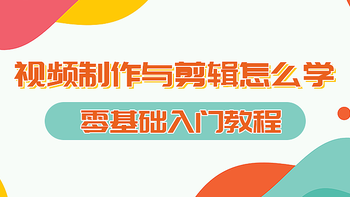 视频制作与剪辑怎么学

零基础入门教程